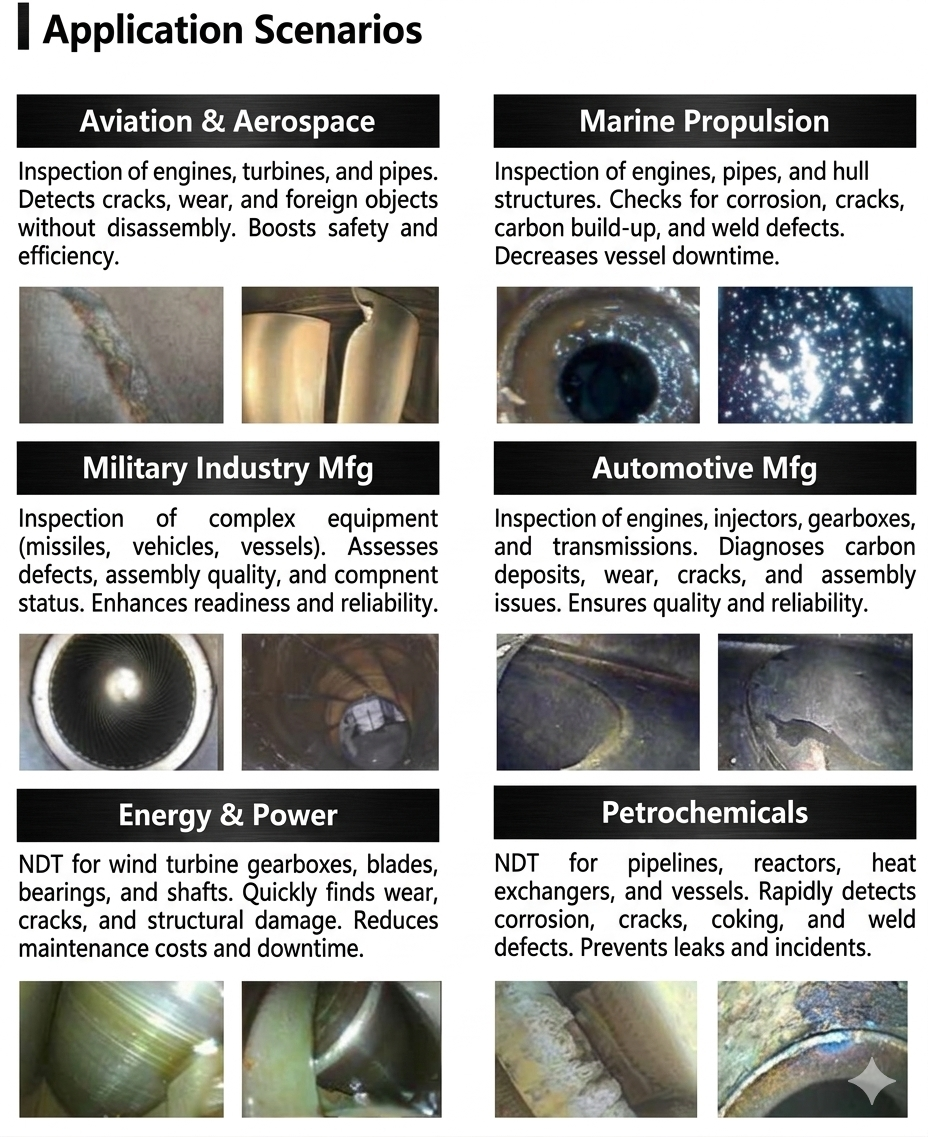 Application Scenarios

Aviation & Aerospace

Inspection of engines, turbines, and pipes. Detects cracks, wear, and foreign objects without disassembly. Boosts safety and efficiency.

Marine Propulsion

Inspection of engines, pipes, and hull structures. Checks for corrosion, cracks, carbon build-up, and weld defects. Decreases vessel downtime.

Military Industry Mfg

Inspection of complex equipment (missiles, vehicles, vessels). Assesses defects, assembly quality, and compnent status. Enhances readiness and reliability.

Automotive Mfg

Inspection of engines, injectors, gearboxes, and transmissions. Diagnoses carbon deposits, wear, cracks, and assembly issues. Ensures quality and reliability.

Energy & Power

NDT for wind turbine gearboxes, blades, bearings, and shafts. Quickly finds wear, cracks, and structural damage. Reduces maintenance costs and downtime.

Petrochemicals

NDT for pipelines, reactors, heat exchangers, and vessels. Rapidly detects corrosion, cracks, coking, and weld defects. Prevents leaks and incidents.